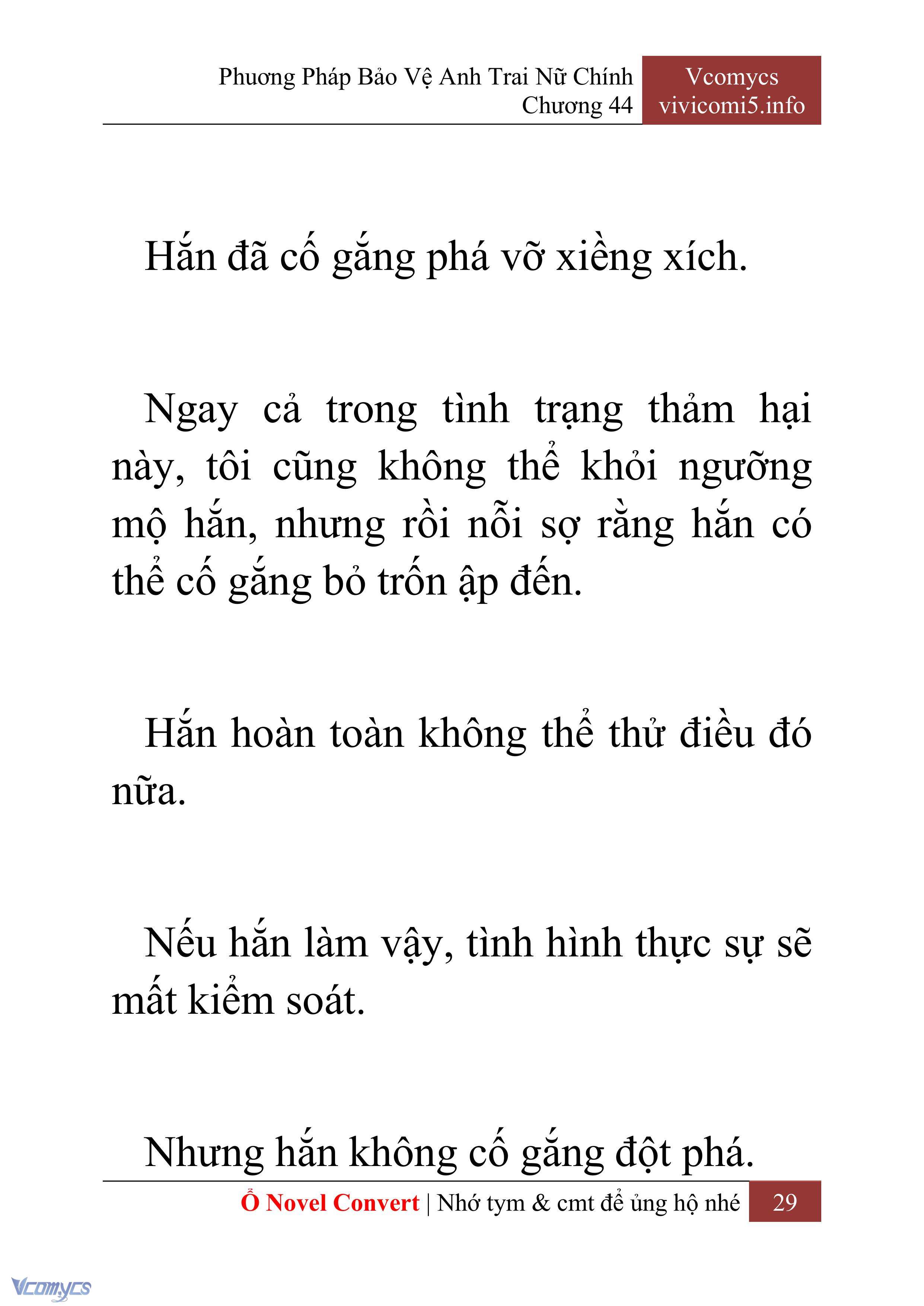 Phương Pháp Bảo Vệ Anh Trai Nữ Chính
Chương 44

Vcomycs
vivicomi5.info

Hắn đã cố gắng phá vỡ xiềng xích.

Ngay cả trong tình trạng thảm hại này, tôi cũng không thể khỏi ngưỡng mộ hắn, nhưng rồi nỗi sợ rằng hắn có thể cố gắng bỏ trốn ập đến.

Hắn hoàn toàn không thể thử điều đó nữa.

Nếu hắn làm vậy, tình hình thực sự sẽ mất kiểm soát.

Nhưng hắn không cố gắng đột phá.

Ổ Novel Convert | Nhớ tym & cmt để ủng hộ nhé 29

Vcomycs